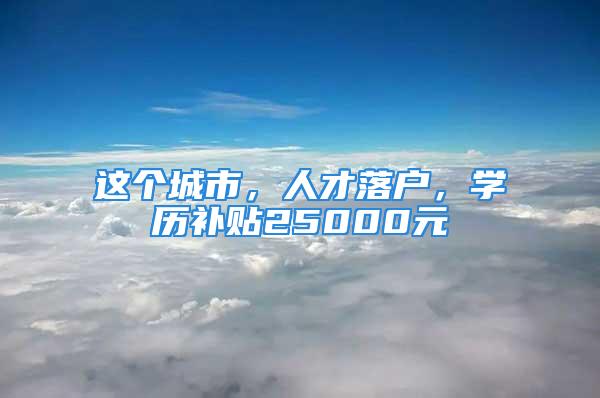 这个城市，人才落户，学历补贴25000元